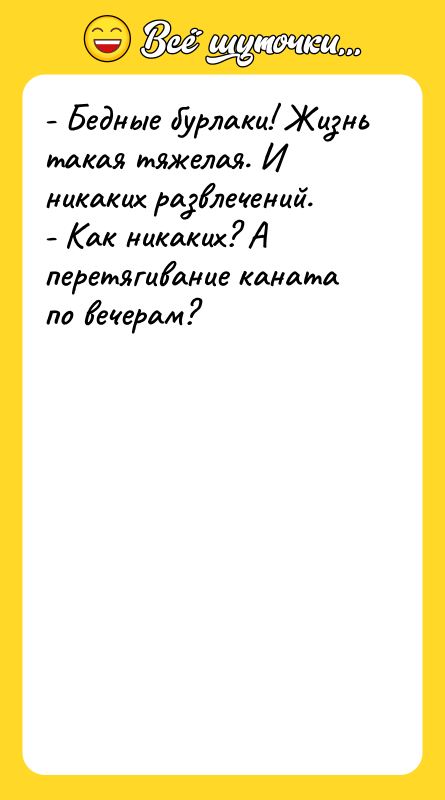 Всё шуточки...

- Бедные бурлаки! Жизнь такая тяжелая. И никаких развлечений.
- Как никаких? А перетягивание каната по вечерам?